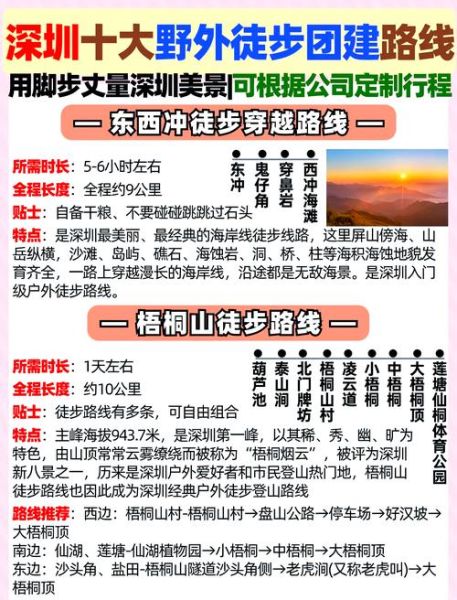 深圳十大野外徒步团建路线

用脚步丈量深圳美景|可根据公司定制行程

— 东西冲徒步穿越路线 —

所需时长：5-6小时左右
全程长度：全程约9公里
贴士：自备干粮、不要碰碰跳跳过石头

东冲
鬼仔角
穿鼻岩
西冲海滩

特点：是深圳最美丽、最经典的海岸线徒步线路，这里屏山傍海、山岳纵横，沙滩、岛屿、礁石、海蚀岩、洞、桥、柱等海积海蚀地貌发育齐全，一路上穿越漫长的海岸线，沿途都是无敌海景。是深圳入门级户外徒步路线。

— 梧桐山徒步路线 —

所需时长：1天左右
全程长度：约10公里
贴士：徒步路线有多条，可自由组合

葫芦池
泰山涧
北门牌坊
梧桐山村
凌云道
小梧桐
中梧桐
大梧桐顶
莲塘仙桐体育公园

特点：主峰海拔943.7米，是深圳第一峰，以其稀、秀、幽、旷为特色，由山顶常常云雾缭绕而被称为“梧桐烟云”，被评为深圳新八景之一，历来是深圳户外爱好者和市民登山热门地，梧桐山徒步路线也因此成为深圳经典户外徒步登山路线

路线推荐：西边：梧桐山村-梧桐山村→盘山公路→停车场→好汉坡→大梧桐顶
南边：仙湖、莲塘-仙湖植物园→小梧桐→中梧桐→大梧桐顶
东边：沙头角、盐田-梧桐山隧道沙头角侧→老虎涧(又称老虎叫)→大梧桐顶